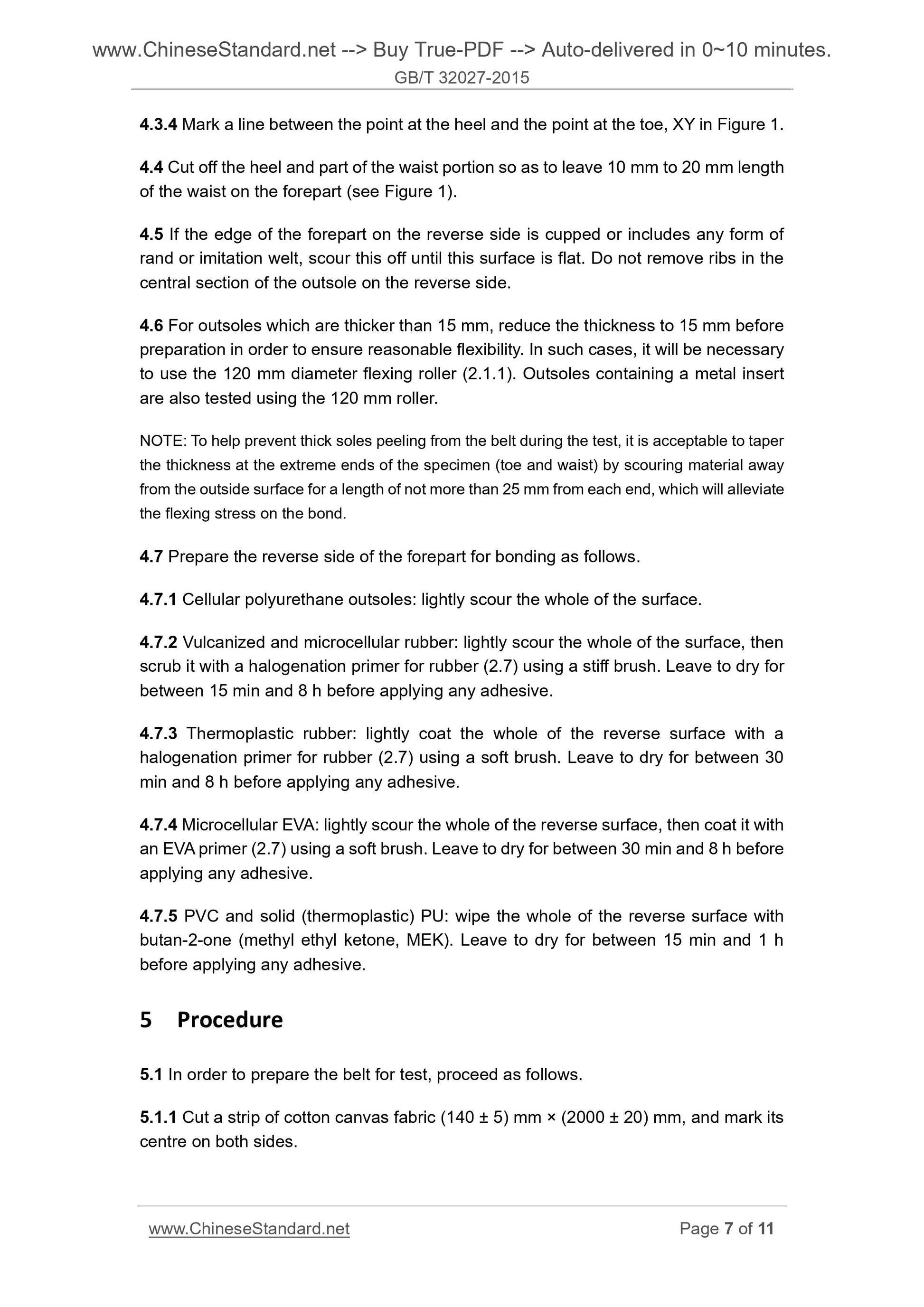 www.ChineseStandard.net --> Buy True-PDF --> Auto-delivered in 0~10 minutes.
GB/T 32027-2015

4.3.4 Mark a line between the point at the heel and the point at the toe, XY in Figure 1.

4.4 Cut off the heel and part of the waist portion so as to leave 10 mm to 20 mm length of the waist on the forepart (see Figure 1).

4.5 If the edge of the forepart on the reverse side is cupped or includes any form of rand or imitation welt, scour this off until this surface is flat. Do not remove ribs in the central section of the outsole on the reverse side.

4.6 For outsoles which are thicker than 15 mm, reduce the thickness to 15 mm before preparation in order to ensure reasonable flexibility. In such cases, it will be necessary to use the 120 mm diameter flexing roller (2.1.1). Outsoles containing a metal insert are also tested using the 120 mm roller.

NOTE: To help prevent thick soles peeling from the belt during the test, it is acceptable to taper the thickness at the extreme ends of the specimen (toe and waist) by scouring material away from the outside surface for a length of not more than 25 mm from each end, which will alleviate the flexing stress on the bond.

4.7 Prepare the reverse side of the forepart for bonding as follows.

4.7.1 Cellular polyurethane outsoles: lightly scour the whole of the surface.

4.7.2 Vulcanized and microcellular rubber: lightly scour the whole of the surface, then scrub it with a halogenation primer for rubber (2.7) using a stiff brush. Leave to dry for between 15 min and 8 h before applying any adhesive.

4.7.3 Thermoplastic rubber: lightly coat the whole of the reverse surface with a halogenation primer for rubber (2.7) using a soft brush. Leave to dry for between 30 min and 8 h before applying any adhesive.

4.7.4 Microcellular EVA: lightly scour the whole of the reverse surface, then coat it with an EVA primer (2.7) using a soft brush. Leave to dry for between 30 min and 8 h before applying any adhesive.

4.7.5 PVC and solid (thermoplastic) PU: wipe the whole of the reverse surface with butan-2-one (methyl ethyl ketone, MEK). Leave to dry for between 15 min and 1 h before applying any adhesive.

5 Procedure

5.1 In order to prepare the belt for test, proceed as follows.

5.1.1 Cut a strip of cotton canvas fabric (140 ± 5) mm × (2000 ± 20) mm, and mark its centre on both sides.

www.ChineseStandard.net Page 7 of 11